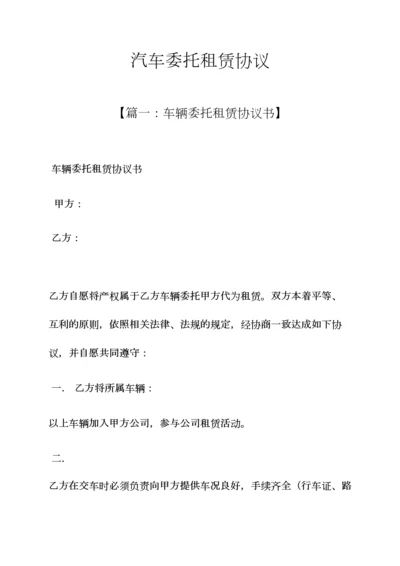 汽车委托租赁协议

【篇一：车辆委托租赁协议书】

车辆委托租赁协议书

甲方：

乙方：

乙方自愿将产权属于乙方车辆委托甲方代为租赁。双方本着平等、互利的原则，依照相关法律、法规的规定，经协商一致达成如下协议，并自愿共同遵守：

一． 乙方将所属车辆：

以上车辆加入甲方公司，参与公司租赁活动。

二．

乙方在交车时必须负责向甲方提供车况良好，手续齐全（行车证、路